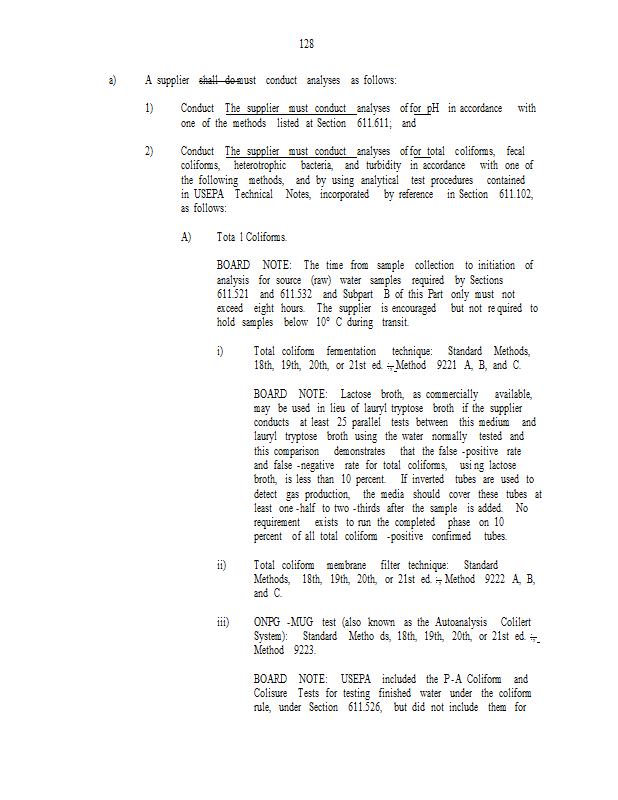 128

a) A supplier shall domust conduct analyses as follows:

1) Conduct The supplier must conduct analyses offor pH in accordance with one of the methods listed at Section 611.611; and

2) Conduct The supplier must conduct analyses offor total coliforms, fecal coliforms, heterotrophic bacteria, and turbidity in accordance with one of the following methods, and by using analytical test procedures contained in USEPA Technical Notes, incorporated by reference in Section 611.102, as follows:

A) Tota l Coliforms.

BOARD NOTE: The time from sample collection to initiation of analysis for source (raw) water samples required by Sections 611.521 and 611.532 and Subpart B of this Part only must not exceed eight hours. The supplier is encouraged but not re quired to hold samples below 10° C during transit.

i) Total coliform fermentation technique: Standard Methods, 18th, 19th, 20th, or 21st ed. :, Method 9221 A, B, and C.

BOARD NOTE: Lactose broth, as commercially available, may be used in lieu of lauryl tryptose broth if the supplier conducts at least 25 parallel tests between this medium and lauryl tryptose broth using the water normally tested and this comparison demonstrates that the false -positive rate and false -negative rate for total coliforms, usi ng lactose broth, is less than 10 percent. If inverted tubes are used to detect gas production, the media should cover these tubes at least one -half to two -thirds after the sample is added. No requirement exists to run the completed phase on 10 percent of all total coliform -positive confirmed tubes.

ii) Total coliform membrane filter technique: Standard Methods, 18th, 19th, 20th, or 21st ed. :, Method 9222 A, B, and C.

iii) ONPG -MUG test (also known as the Autoanalysis Colilert System): Standard Metho ds, 18th, 19th, 20th, or 21st ed. :, Method 9223.

BOARD NOTE: USEPA included the P-A Coliform and Colisure Tests for testing finished water under the coliform rule, under Section 611.526, but did not include them for